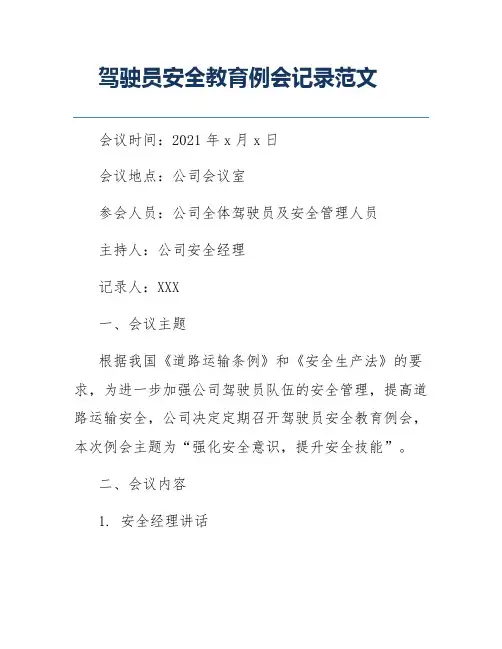 驾驶员安全教育例会记录范文

会议时间：2021 年 x 月 x 日

会议地点：公司会议室

参会人员：公司全体驾驶员及安全管理人员

主持人：公司安全经理

记录人：XXX

一、会议主题

根据我国《道路运输条例》和《安全生产法》的要求，为进一步加强公司驾驶员队伍的安全管理，提高道路运输安全，公司决定定期召开驾驶员安全教育例会，本次例会主题为“强化安全意识，提升安全技能”。

二、会议内容

1. 安全经理讲话